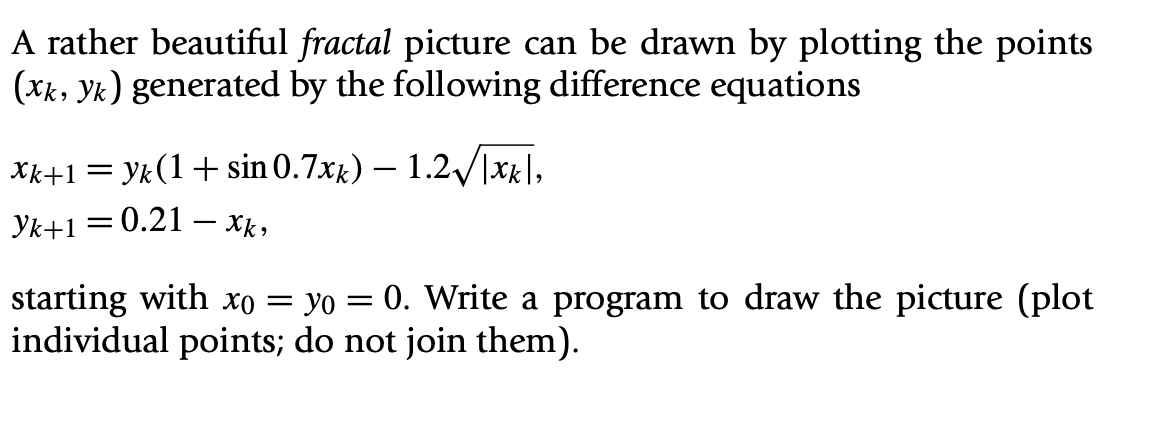 A rather beautiful fractal picture can be drawn by plotting the points $(x_k, y_k)$ generated by the following difference equations

$x_{k+1} = y_k(1 + \sin 0.7x_k) - 1.2\sqrt{|x_k|},$
$y_{k+1} = 0.21 - x_k,$

starting with $x_0 = y_0 = 0$. Write a program to draw the picture (plot individual points; do not join them).